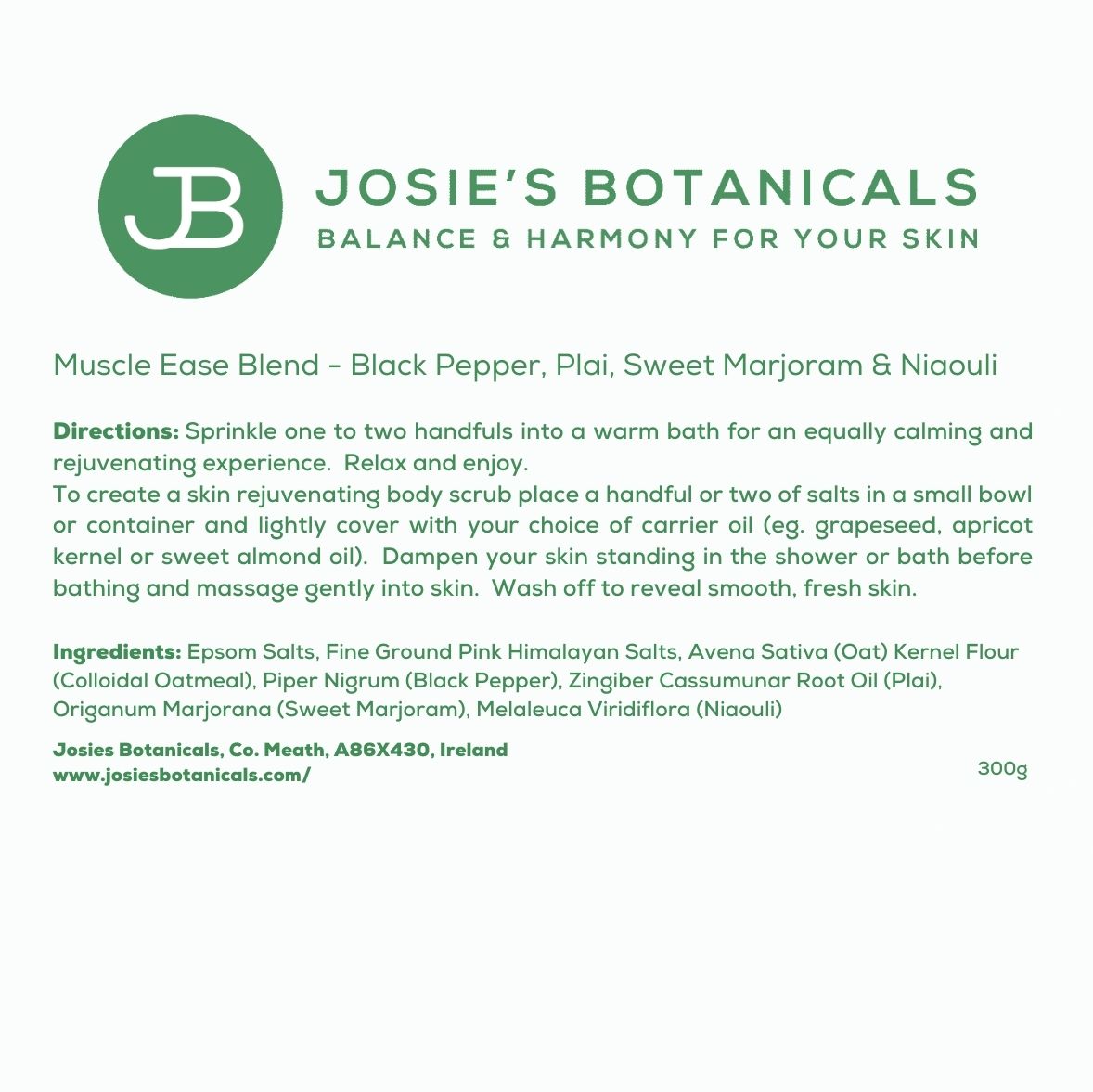 JB

JOSIE'S BOTANICALS
BALANCE & HARMONY FOR YOUR SKIN

Muscle Ease Blend - Black Pepper, Plai, Sweet Marjoram & Niaouli

Directions: Sprinkle one to two handfuls into a warm bath for an equally calming and rejuvenating experience. Relax and enjoy.
To create a skin rejuvenating body scrub place a handful or two of salts in a small bowl or container and lightly cover with your choice of carrier oil (eg. grapeseed, apricot kernel or sweet almond oil). Dampen your skin standing in the shower or bath before bathing and massage gently into skin. Wash off to reveal smooth, fresh skin.

Ingredients: Epsom Salts, Fine Ground Pink Himalayan Salts, Avena Sativa (Oat) Kernel Flour (Colloidal Oatmeal), Piper Nigrum (Black Pepper), Zingiber Cassumunar Root Oil (Plai), Origanum Marjorana (Sweet Marjoram), Melaleuca Viridiflora (Niaouli)

Josies Botanicals, Co. Meath, A86X430, Ireland
www.josiesbotanicals.com/

300g